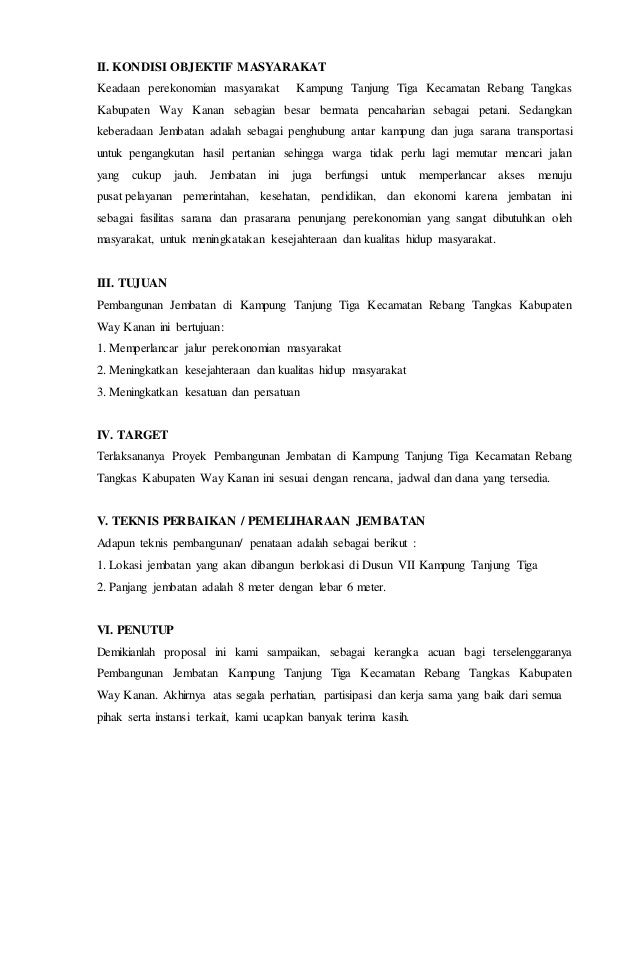 II. KONDISI OBJEKTIF MASYARAKAT
Keadaan perekonomian masyarakat Kampung Tanjung Tiga Kecamatan Rebang Tangkas Kabupaten Way Kanan sebagian besar bermata pencaharian sebagai petani. Sedangkan keberadaan Jembatan adalah sebagai penghubung antar kampung dan juga sarana transportasi untuk pengangkutan hasil pertanian sehingga warga tidak perlu lagi memutar mencari jalan yang cukup jauh. Jembatan ini juga berfungsi untuk memperlancar akses menuju pusat pelayanan pemerintahan, kesehatan, pendidikan, dan ekonomi karena jembatan ini sebagai fasilitas sarana dan prasarana penunjang perekonomian yang sangat dibutuhkan oleh masyarakat, untuk meningkatakan kesejahteraan dan kualitas hidup masyarakat.

III. TUJUAN
Pembangunan Jembatan di Kampung Tanjung Tiga Kecamatan Rebang Tangkas Kabupaten Way Kanan ini bertujuan:
1. Memperlancar jalur perekonomian masyarakat
2. Meningkatkan kesejahteraan dan kualitas hidup masyarakat
3. Meningkatkan kesatuan dan persatuan

IV. TARGET
Terlaksananya Proyek Pembangunan Jembatan di Kampung Tanjung Tiga Kecamatan Rebang Tangkas Kabupaten Way Kanan ini sesuai dengan rencana, jadwal dan dana yang tersedia.

V. TEKNIS PERBAIKAN / PEMELIHARAAN JEMBATAN
Adapun teknis pembangunan/ penataan adalah sebagai berikut :
1. Lokasi jembatan yang akan dibangun berlokasi di Dusun VII Kampung Tanjung Tiga
2. Panjang jembatan adalah 8 meter dengan lebar 6 meter.

VI. PENUTUP
Demikianlah proposal ini kami sampaikan, sebagai kerangka acuan bagi terselenggaranya Pembangunan Jembatan Kampung Tanjung Tiga Kecamatan Rebang Tangkas Kabupaten Way Kanan. Akhirnya atas segala perhatian, partisipasi dan kerja sama yang baik dari semua pihak serta instansi terkait, kami ucapkan banyak terima kasih.